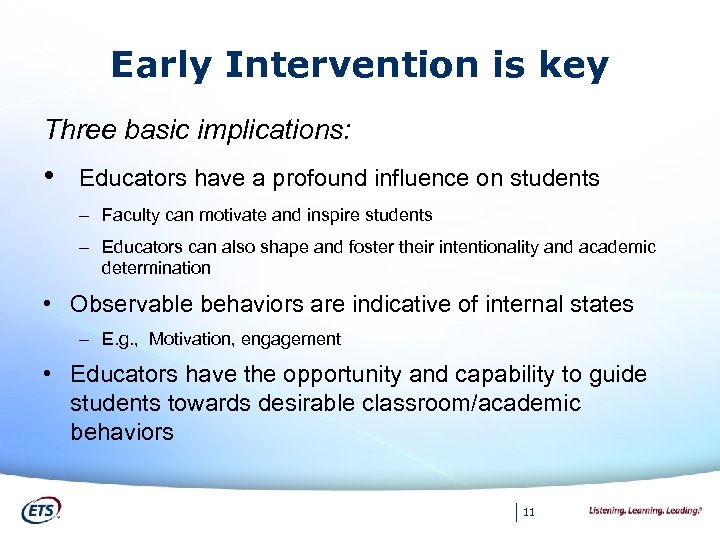 Early Intervention is key

Three basic implications:

• Educators have a profound influence on students
– Faculty can motivate and inspire students
– Educators can also shape and foster their intentionality and academic determination

• Observable behaviors are indicative of internal states
– E.g., Motivation, engagement

• Educators have the opportunity and capability to guide students towards desirable classroom/academic behaviors

ETS

11

Listening. Learning. Leading.®